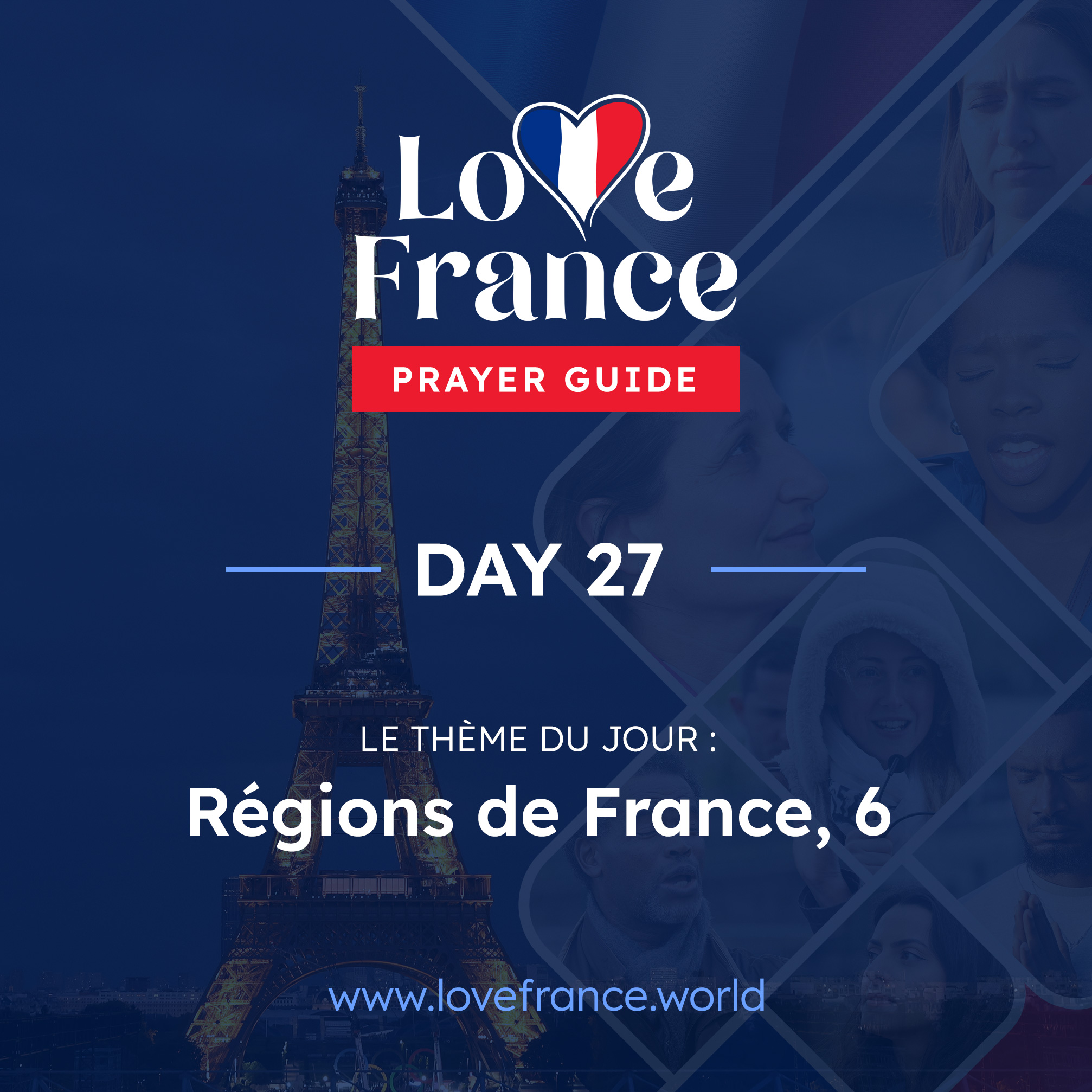 Love France

PRAYER GUIDE

DAY 27

LE THÈME DU JOUR :

Régions de France, 6

www.lovefrance.world